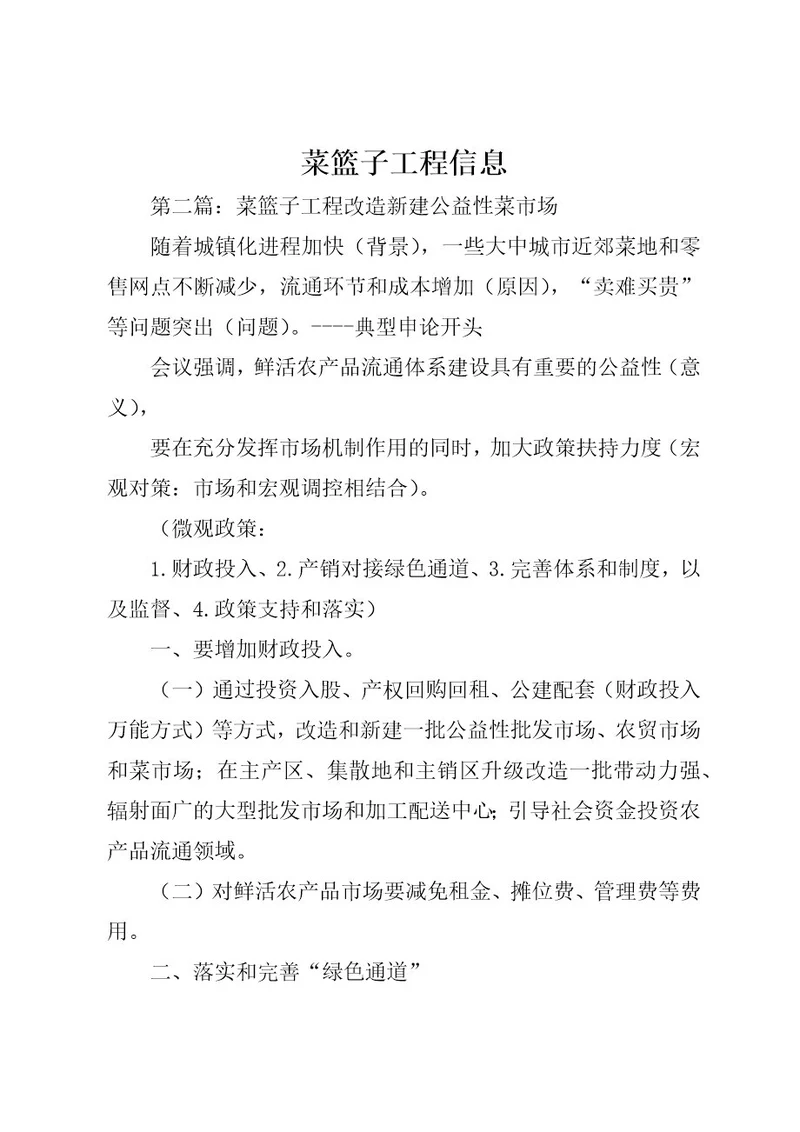 菜篮子工程信息

第二篇：菜篮子工程改造新建公益性菜市场

随着城镇化进程加快（背景），一些大中城市近郊菜地和零售网点不断减少，流通环节和成本增加（原因），“卖难买贵”等问题突出（问题）。----典型申论开头

会议强调，鲜活农产品流通体系建设具有重要的公益性（意义），

要在充分发挥市场机制作用的同时，加大政策扶持力度（宏观对策：市场和宏观调控相结合）。

（微观政策：

1.财政投入、2.产销对接绿色通道、3.完善体系和制度，以及监督、4.政策支持和落实）

一、要增加财政投入。

（一）通过投资入股、产权回购回租、公建配套（财政投入万能方式）等方式，改造和新建一批公益性批发市场、农贸市场和菜市场；在主产区、集散地和主销区升级改造一批带动力强、辐射面广的大型批发市场和加工配送中心；引导社会资金投资农产品流通领域。

（二）对鲜活农产品市场要减免租金、摊位费、管理费等费用。

二、落实和完善“绿色通道”